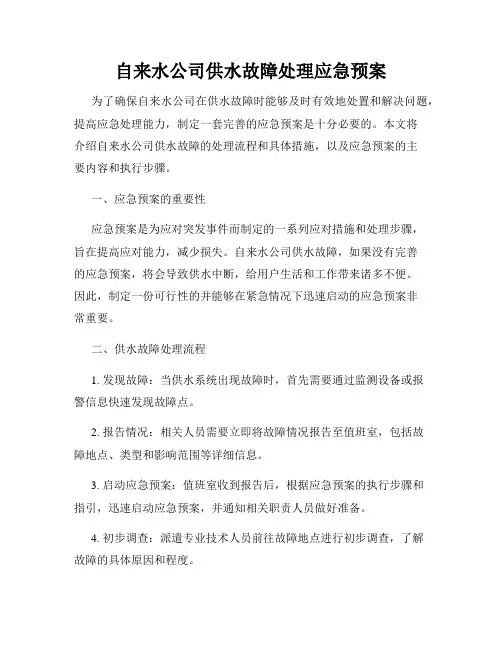 自来水公司供水故障处理应急预案

为了确保自来水公司在供水故障时能够及时有效地处置和解决问题，提高应急处理能力，制定一套完善的应急预案是十分必要的。本文将介绍自来水公司供水故障的处理流程和具体措施，以及应急预案的主要内容和执行步骤。

一、应急预案的重要性

应急预案是为应对突发事件而制定的一系列应对措施和处理步骤，旨在提高应对能力，减少损失。自来水公司供水故障，如果没有完善的应急预案，将会导致供水中断，给用户生活和工作带来诸多不便。因此，制定一份可行性的并能够在紧急情况下迅速启动的应急预案非常重要。

二、供水故障处理流程

1. 发现故障：当供水系统出现故障时，首先需要通过监测设备或报警信息快速发现故障点。

2. 报告情况：相关人员需要立即将故障情况报告至值班室，包括故障地点、类型和影响范围等详细信息。

3. 启动应急预案：值班室收到报告后，根据应急预案的执行步骤和指引，迅速启动应急预案，并通知相关职责人员做好准备。

4. 初步调查：派遣专业技术人员前往故障地点进行初步调查，了解故障的具体原因和程度。